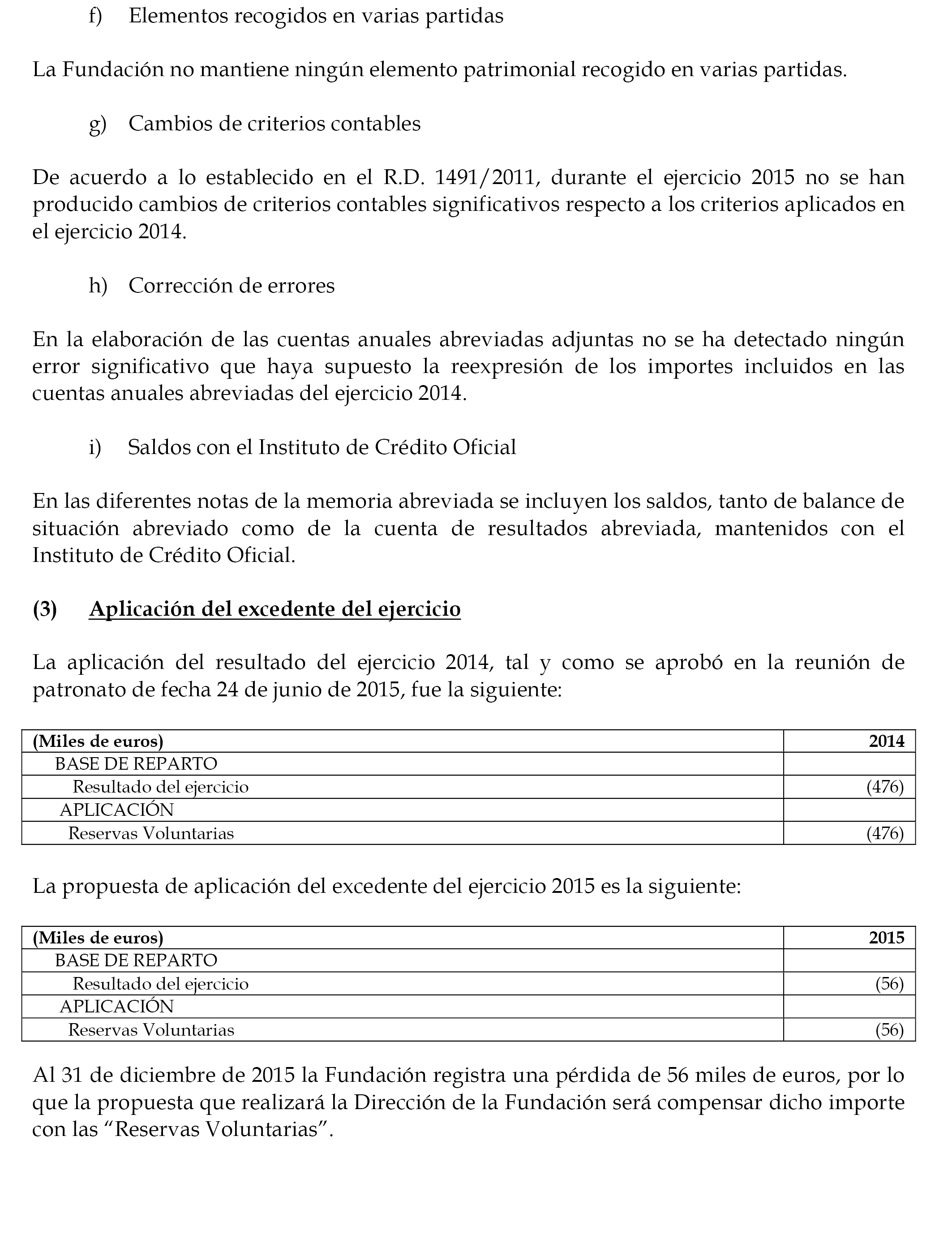 f) Elementos recogidos en varias partidas

La Fundación no mantiene ningún elemento patrimonial recogido en varias partidas.

g) Cambios de criterios contables

De acuerdo a lo establecido en el R.D. 1491/2011, durante el ejercicio 2015 no se han producido cambios de criterios contables significativos respecto a los criterios aplicados en el ejercicio 2014.

h) Corrección de errores

En la elaboración de las cuentas anuales abreviadas adjuntas no se ha detectado ningún error significativo que haya supuesto la reexpresión de los importes incluidos en las cuentas anuales abreviadas del ejercicio 2014.

i) Saldos con el Instituto de Crédito Oficial

En las diferentes notas de la memoria abreviada se incluyen los saldos, tanto de balance de situación abreviado como de la cuenta de resultados abreviada, mantenidos con el Instituto de Crédito Oficial.

(3) Aplicación del excedente del ejercicio

La aplicación del resultado del ejercicio 2014, tal y como se aprobó en la reunión de patronato de fecha 24 de junio de 2015, fue la siguiente:

| (Miles de euros) | 2014 |
|---|---|
| BASE DE REPARTO | |
| Resultado del ejercicio | (476) |
| APLICACIÓN | |
| Reservas Voluntarias | (476) |

La propuesta de aplicación del excedente del ejercicio 2015 es la siguiente:

| (Miles de euros) | 2015 |
|---|---|
| BASE DE REPARTO | |
| Resultado del ejercicio | (56) |
| APLICACIÓN | |
| Reservas Voluntarias | (56) |

Al 31 de diciembre de 2015 la Fundación registra una pérdida de 56 miles de euros, por lo que la propuesta que realizará la Dirección de la Fundación será compensar dicho importe con las “Reservas Voluntarias”.